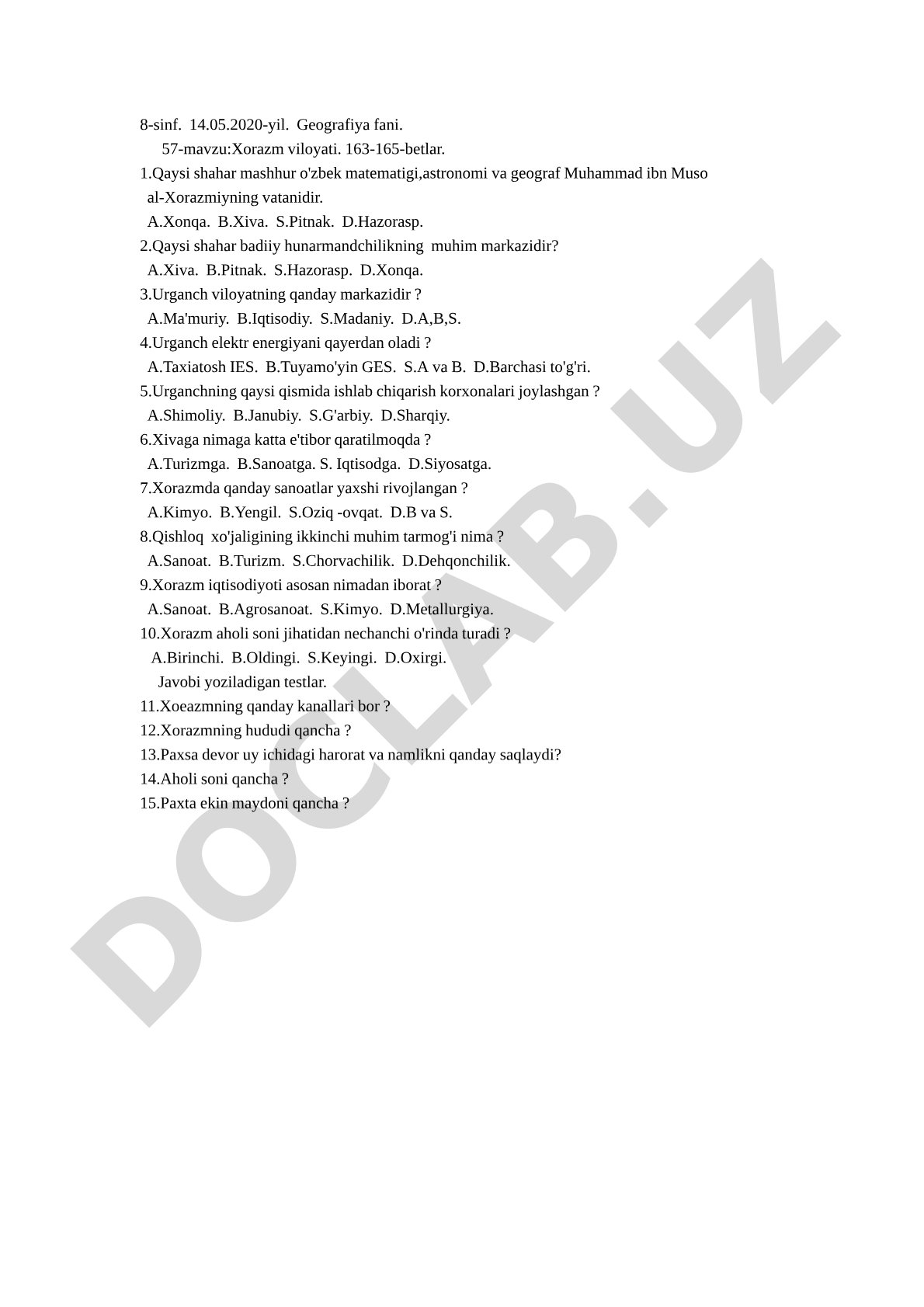 8-sinf. 14.05.2020-yil. Geografiya fani.
57-mavzu:Xorazm viloyati. 163-165-betlar.
1.Qaysi shahar mashhur o'zbek matematigi,astronomi va geograf Muhammad ibn Muso al-Xorazmiyning vatanidir.
A.Xonqa. B.Xiva. S.Pitnak. D.Hazorasp.
2.Qaysi shahar badiiy hunarmandchilikning muhim markazidir?
A.Xiva. B.Pitnak. S.Hazorasp. D.Xonqa.
3.Urganch viloyatning qanday markazidir ?
A.Ma'muriy. B.Iqtisodiy. S.Madaniy. D.A,B,S.
4.Urganch elektr energiyani qayerdan oladi ?
A.Taxiatosh IES. B.Tuyamo'yin GES. S.A va B. D.Barchasi to'g'ri.
5.Urganchning qaysi qismida ishlab chiqarish korxonalari joylashgan ?
A.Shimoliy. B.Janubiy. S.G'arbiy. D.Sharqiy.
6.Xivaga nimaga katta e'tibor qaratilmoqda ?
A.Turizmga. B.Sanoatga. S. Iqtisodga. D.Siyosatga.
7.Xorazmda qanday sanoatlar yaxshi rivojlangan ?
A.Kimyo. B.Yengil. S.Oziq -ovqat. D.B va S.
8.Qishloq xo'jaligining ikkinchi muhim tarmog'i nima ?
A.Sanoat. B.Turizm. S.Chorvachilik. D.Dehqonchilik.
9.Xorazm iqtisodiyoti asosan nimadan iborat ?
A.Sanoat. B.Agrosanoat. S.Kimyo. D.Metallurgiya.
10.Xorazm aholi soni jihatidan nechanchi o'rinda turadi ?
A.Birinchi. B.Oldingi. S.Keyingi. D.Oxirgi.
Javobi yoziladigan testlar.
11.Xoeazmning qanday kanallari bor ?
12.Xorazmning hududi qancha ?
13.Paxsa devor uy ichidagi harorat va namlikni qanday saqlaydi?
14.Aholi soni qancha ?
15.Paxta ekin maydoni qancha ?

DOCLAB.UZ